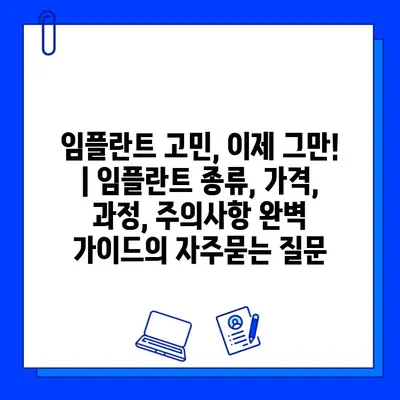 임플란트 고민, 이제 그만! | 임플란트 종류, 가격, 과정, 주의사항 완벽 가이드의 자주묻는 질문